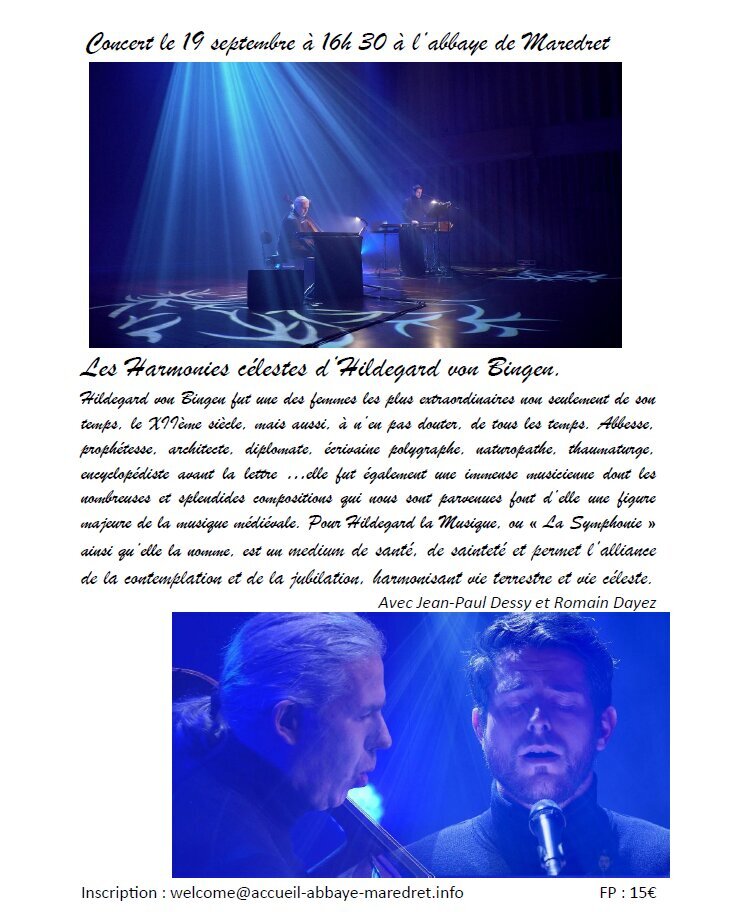 Concert le 19 septembre à 16h 30 à l'abbaye de Maredret

Les Harmonies célestes d'Hildegard von Bingen.

Hildegard von Bingen fut une des femmes les plus extraordinaires non seulement de son temps, le XIIème siècle, mais aussi, à n'en pas douter, de tous les temps. Abbesse, prophétesse, architecte, diplomate, écrivaine polygraphe, naturopathe, thaumaturge, encyclopédiste avant la lettre …elle fut également une immense musicienne dont les nombreuses et splendides compositions qui nous sont parvenues font d'elle une figure majeure de la musique médiévale. Pour Hildegard la Musique, ou « La Symphonie » ainsi qu'elle la nomme, est un medium de santé, de sainteté et permet l'alliance de la contemplation et de la jubilation, harmonisant vie terrestre et vie céleste.

Avec Jean-Paul Dessy et Romain Dayez

Inscription : welcome@accueil-abbaye-maredret.info

FP : 15€